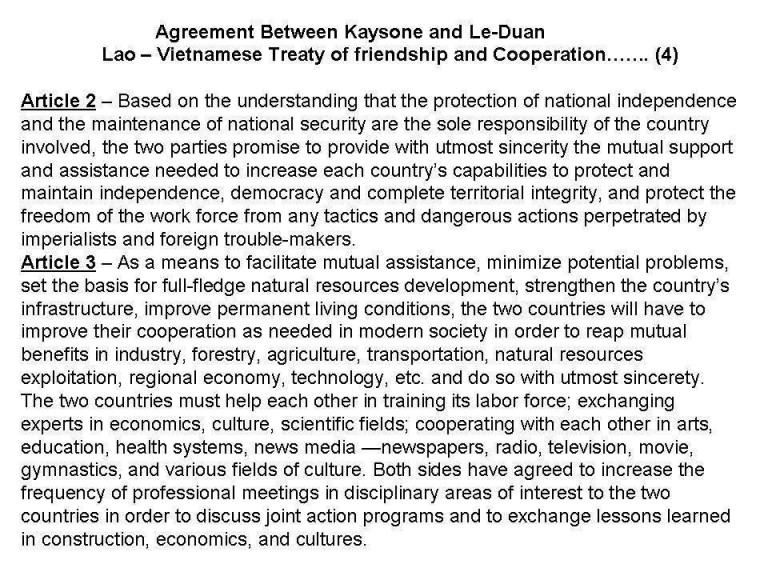 Agreement Between Kaysone and Le-Duan
Lao – Vietnamese Treaty of friendship and Cooperation……. (4)

Article 2 – Based on the understanding that the protection of national independence and the maintenance of national security are the sole responsibility of the country involved, the two parties promise to provide with utmost sincerity the mutual support and assistance needed to increase each country's capabilities to protect and maintain independence, democracy and complete territorial integrity, and protect the freedom of the work force from any tactics and dangerous actions perpetrated by imperialists and foreign trouble-makers.
Article 3 – As a means to facilitate mutual assistance, minimize potential problems, set the basis for full-fledge natural resources development, strengthen the country's infrastructure, improve permanent living conditions, the two countries will have to improve their cooperation as needed in modern society in order to reap mutual benefits in industry, forestry, agriculture, transportation, natural resources exploitation, regional economy, technology, etc. and do so with utmost sincerety. The two countries must help each other in training its labor force; exchanging experts in economics, culture, scientific fields; cooperating with each other in arts, education, health systems, news media —newspapers, radio, television, movie, gymnastics, and various fields of culture. Both sides have agreed to increase the frequency of professional meetings in disciplinary areas of interest to the two countries in order to discuss joint action programs and to exchange lessons learned in construction, economics, and cultures.